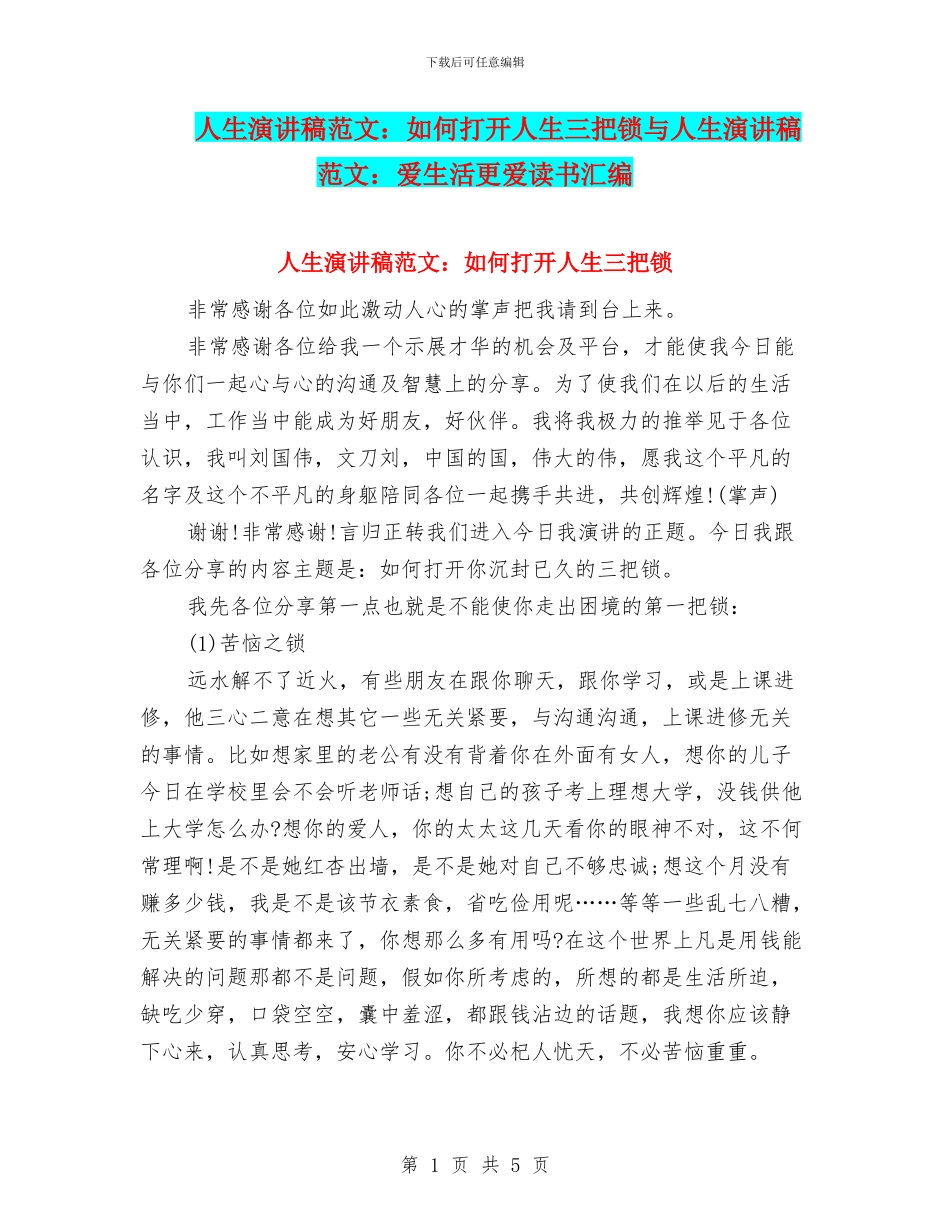 下载后可任意编辑

人生演讲稿范文：如何打开人生三把锁与人生演讲稿范文：爱生活更爱读书汇编

人生演讲稿范文：如何打开人生三把锁

非常感谢各位如此激动人心的掌声把我请到台上来。

非常感谢各位给我一个示展才华的机会及平台，才能使我今日能与你们一起心与心的沟通及智慧上的分享。为了使我们在以后的生活当中，工作当中能成为好朋友，好伙伴。我将我极力的推举见于各位认识，我叫刘国伟，文刀刘，中国的国，伟大的伟，愿我这个平凡的名字及这个不平凡的身躯陪同各位一起携手共进，共创辉煌!(掌声)

谢谢!非常感谢!言归正转我们进入今日我演讲的正题。今日我跟各位分享的内容主题是：如何打开你沉封已久的三把锁。

我先各位分享第一点也就是不能使你走出困境的第一把锁：

(1)苦恼之锁

远水解不了近火，有些朋友在跟你聊天，跟你学习，或是上课进修，他三心二意在想其它一些无关紧要，与沟通沟通，上课进修无关的事情。比如想家里的老公有没有背着你在外面有女人，想你的儿子今日在学校里会不会听老师话;想自己的孩子考上理想大学，没钱供他上大学怎么办?想你的爱人，你的太太这几天看你的眼神不对，这不何常理啊!是不是她红杏出墙，是不是她对自己不够忠诚;想这个月没有赚多少钱，我是不是该节衣素食，省吃俭用呢……等等一些乱七八糟，无关紧要的事情都来了，你想那么多有用吗?在这个世界上凡是用钱能解决的问题那都不是问题，假如你所考虑的，所想的都是生活所迫，缺吃少穿，口袋空空，囊中羞涩，都跟钱沾边的话题，我想你应该静下心来，认真思考，安心学习。你不必杞人忧天，不必苦恼重重。

第 1 页 共 5 页